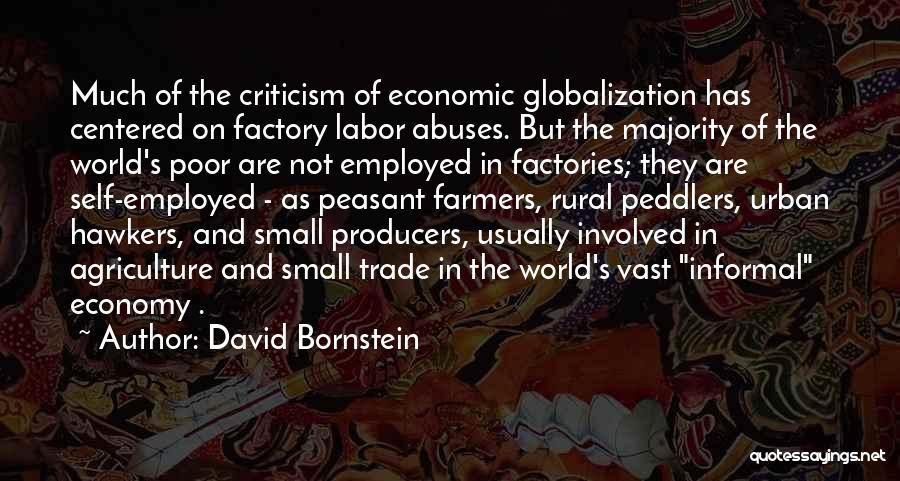 Much of the criticism of economic globalization has centered on factory labor abuses. But the majority of the world's poor are not employed in factories; they are self-employed - as peasant farmers, rural peddlers, urban hawkers, and small producers, usually involved in agriculture and small trade in the world's vast "informal" economy .

~ Author: David Bornstein

quotessayings.net